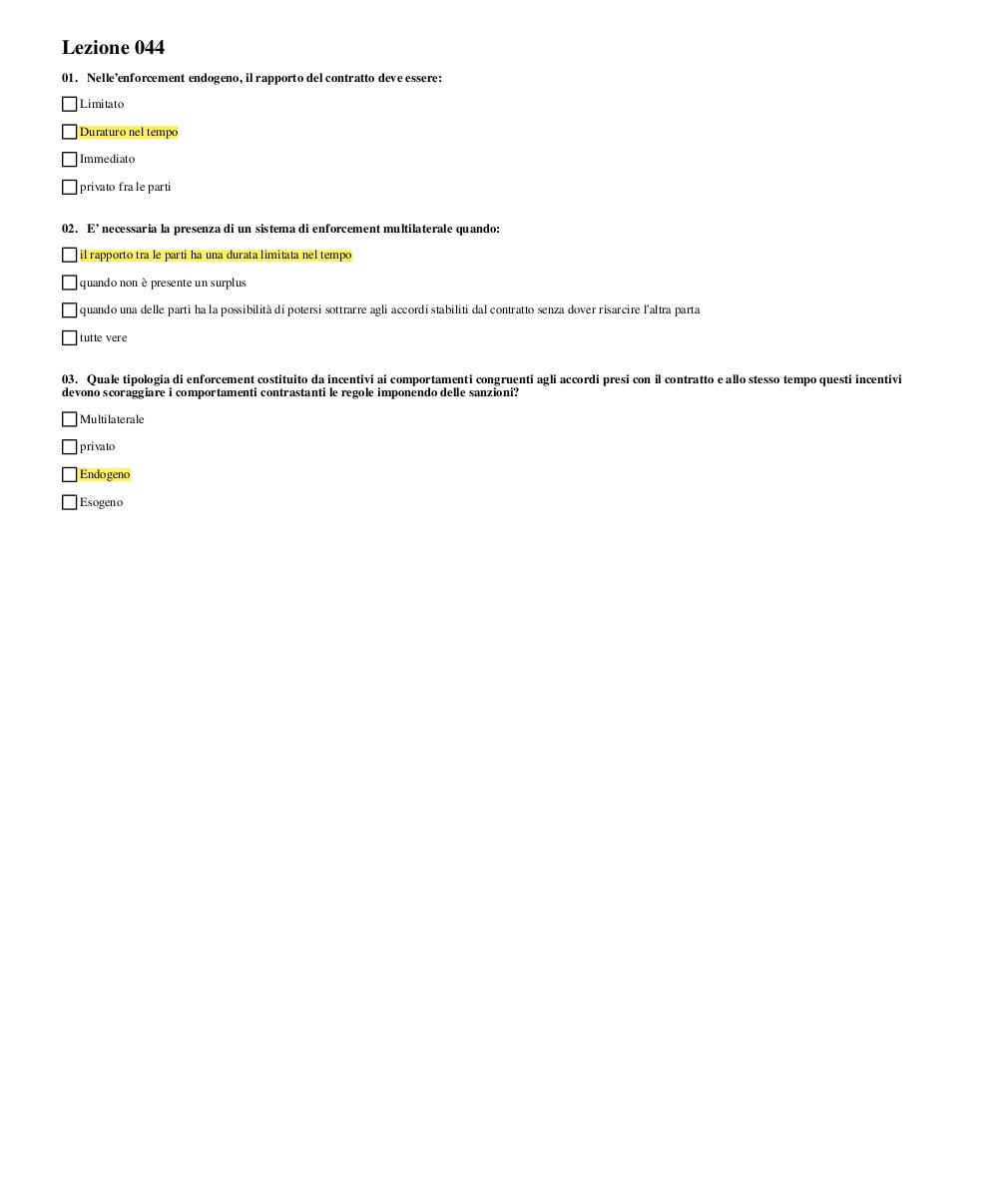 Lezione 044

01. Nelle'enforcement endogeno, il rapporto del contratto deve essere:

☐ Limitato

☐ Duraturo nel tempo

☐ Immediato

☐ privato fra le parti

02. E' necessaria la presenza di un sistema di enforcement multilaterale quando:

☐ il rapporto tra le parti ha una durata limitata nel tempo

☐ quando non è presente un surplus

☐ quando una delle parti ha la possibilità di potersi sottrarre agli accordi stabiliti dal contratto senza dover risarcire l'altra parta

☐ tutte vere

03. Quale tipologia di enforcement costituito da incentivi ai comportamenti congruenti agli accordi presi con il contratto e allo stesso tempo questi incentivi devono scoraggiare i comportamenti contrastanti le regole imponendo delle sanzioni?

☐ Multilaterale

☐ privato

☐ Endogeno

☐ Esogeno